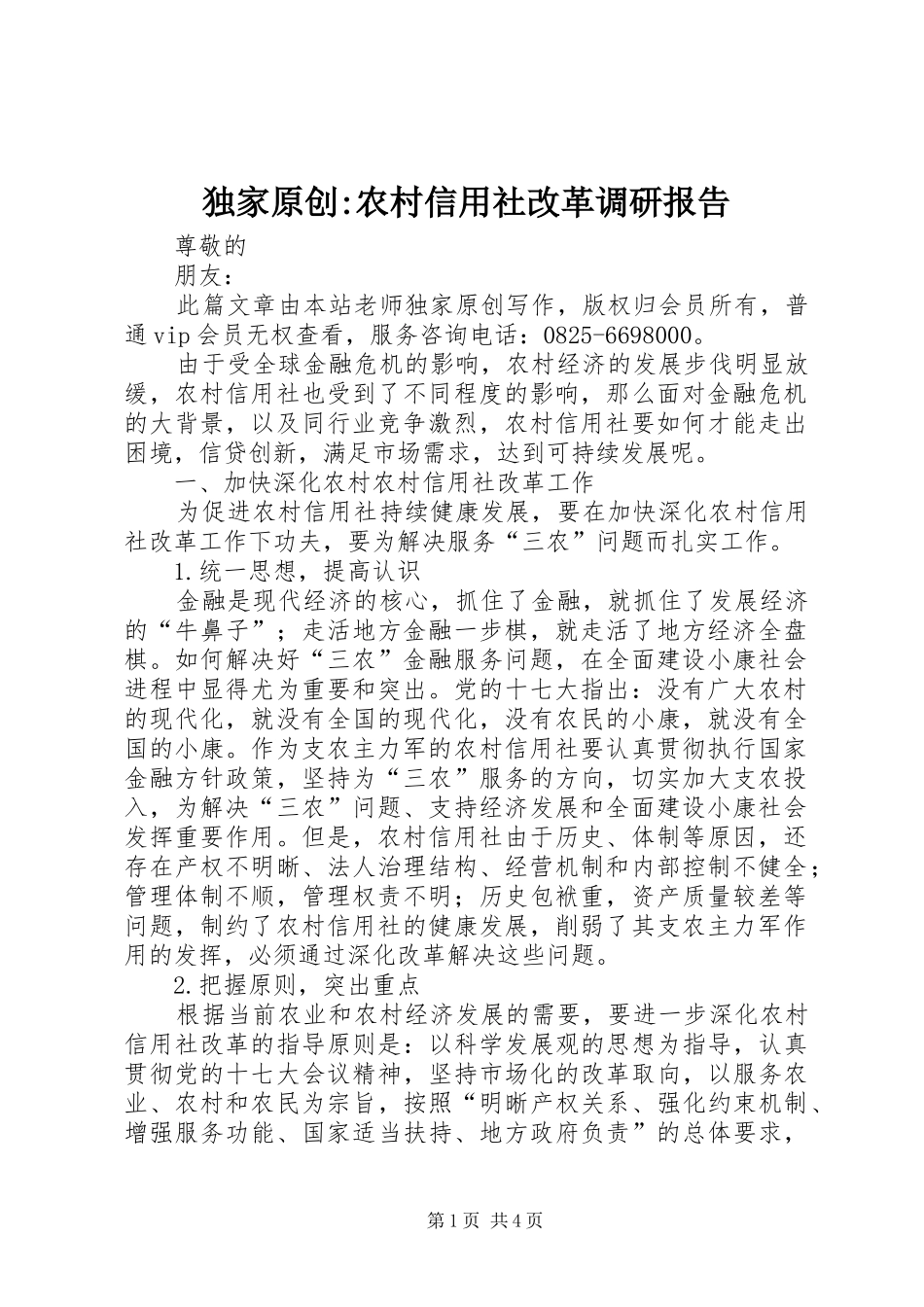 独家原创:农村信用社改革调研报告

尊敬的

朋友：

此篇文章由本站老师独家原创写作，版权归会员所有，普通vip会员无权查看，服务咨询电话：0825-6698000。

由于受全球金融危机的影响，农村经济的发展步伐明显放缓，农村信用社也受到了不同程度的影响，那么面对金融危机的大背景，以及同行业竞争激烈，农村信用社要如何才能走出困境，信贷创新，满足市场需求，达到可持续发展呢。

一、加快深化农村农村信用社改革工作

为促进农村信用社持续健康发展，要在加快深化农村信用社改革工作下功夫，要为解决服务“三农”问题而扎实工作。

1.统一思想，提高认识

金融是现代经济的核心，抓住了金融，就抓住了发展经济的“牛鼻子”；走活地方金融一步棋，就走活了地方经济全盘棋。如何解决好“三农”金融服务问题，在全面建设小康社会进程中显得尤为重要和突出。党的十七大指出：没有广大农村的现代化，就没有全国的现代化，没有农民的小康，就没有全国的小康。作为支农主力军的农村信用社要认真贯彻执行国家金融方针政策，坚持为“三农”服务的方向，切实加大支农投入，为解决“三农”问题、支持经济发展和全面建设小康社会发挥重要作用。但是，农村信用社由于历史、体制等原因，还存在产权不明晰、法人治理结构、经营机制和内部控制不健全；管理体制不顺，管理权责不明；历史包袱重，资产质量较差等问题，制约了农村信用社的健康发展，削弱了其支农主力军作用的发挥，必须通过深化改革解决这些问题。

2.把握原则，突出重点

根据当前农业和农村经济发展的需要，要进一步深化农村信用社改革的指导原则是：以科学发展观的思想为指导，认真贯彻党的十七大会议精神，坚持市场化的改革取向，以服务农业、农村和农民为宗旨，按照“明晰产权关系、强化约束机制、增强服务功能、国家适当扶持、地方政府负责”的总体要求，

第1页 共4页